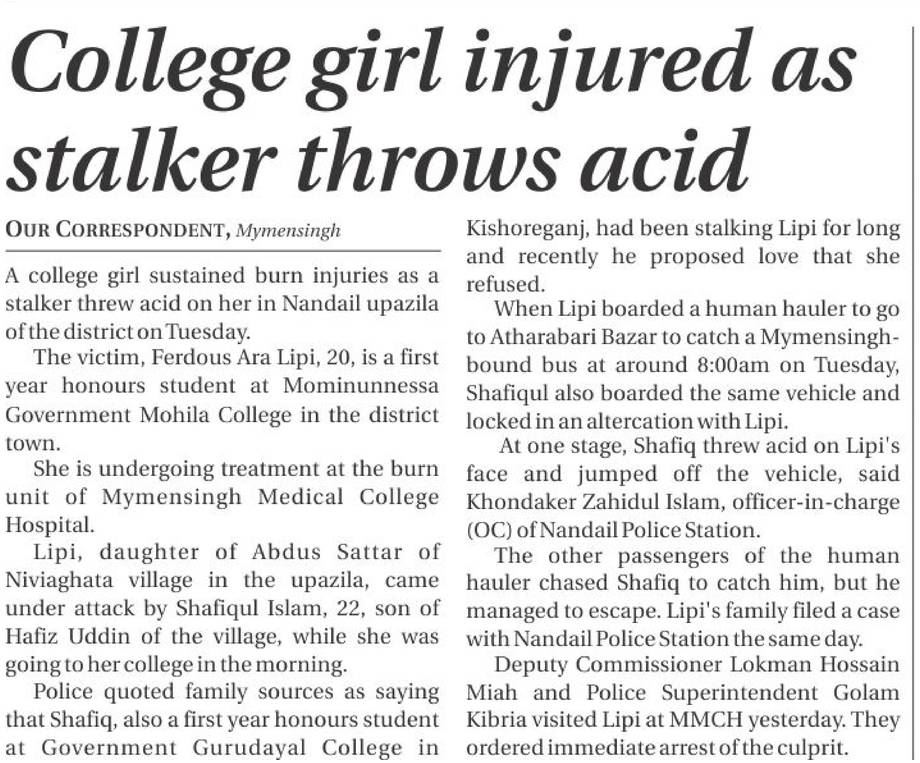 College girl injured as stalker throws acid

OUR CORRESPONDENT, Mymensingh

A college girl sustained burn injuries as a stalker threw acid on her in Nandail upazila of the district on Tuesday.

The victim, Ferdous Ara Lipi, 20, is a first year honours student at Mominunnessa Government Mohila College in the district town.

She is undergoing treatment at the burn unit of Mymensingh Medical College Hospital.

Lipi, daughter of Abdus Sattar of Niviaghata village in the upazila, came under attack by Shafiqul Islam, 22, son of Hafiz Uddin of the village, while she was going to her college in the morning.

Police quoted family sources as saying that Shafiq, also a first year honours student at Government Gurudayal College in Kishoreganj, had been stalking Lipi for long and recently he proposed love that she refused.

When Lipi boarded a human hauler to go to Atharabari Bazar to catch a Mymensingh-bound bus at around 8:00am on Tuesday, Shafiqul also boarded the same vehicle and locked in an altercation with Lipi.

At one stage, Shafiq threw acid on Lipi's face and jumped off the vehicle, said Khondaker Zahidul Islam, officer-in-charge (OC) of Nandail Police Station.

The other passengers of the human hauler chased Shafiq to catch him, but he managed to escape. Lipi's family filed a case with Nandail Police Station the same day.

Deputy Commissioner Lokman Hossain Miah and Police Superintendent Golam Kibria visited Lipi at MMCH yesterday. They ordered immediate arrest of the culprit.